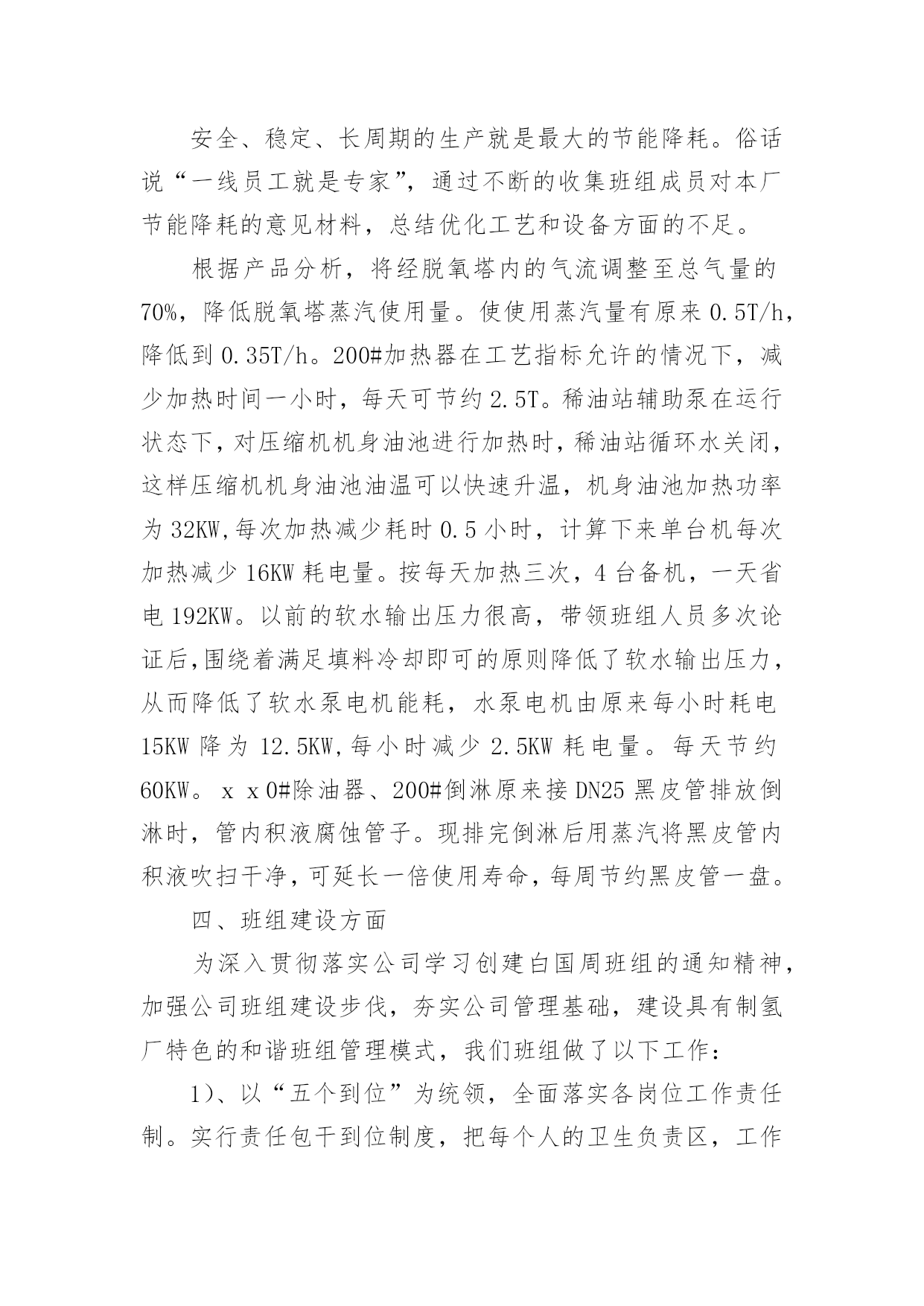 安全、稳定、长周期的生产就是最大的节能降耗。俗话说“一线员工就是专家”，通过不断的收集班组成员对本厂节能降耗的意见材料，总结优化工艺和设备方面的不足。

根据产品分析，将经脱氧塔内的气流调整至总气量的70%，降低脱氧塔蒸汽使用量。使使用蒸汽量有原来0.5T/h，降低到0.35T/h。200#加热器在工艺指标允许的情况下，减少加热时间一小时，每天可节约2.5T。稀油站辅助泵在运行状态下，对压缩机机身油池进行加热时，稀油站循环水关闭，这样压缩机机身油池油温可以快速升温，机身油池加热功率为32KW,每次加热减少耗时0.5小时，计算下来单台机每次加热减少16KW耗电量。按每天加热三次，4台备机，一天省电192KW。以前的软水输出压力很高，带领班组人员多次论证后,围绕着满足填料冷却即可的原则降低了软水输出压力，从而降低了软水泵电机能耗，水泵电机由原来每小时耗电15KW降为12.5KW,每小时减少2.5KW耗电量。每天节约60KW。ｘｘ0#除油器、200#倒淋原来接DN25黑皮管排放倒淋时，管内积液腐蚀管子。现排完倒淋后用蒸汽将黑皮管内积液吹扫干净，可延长一倍使用寿命，每周节约黑皮管一盘。

四、班组建设方面

为深入贯彻落实公司学习创建白国周班组的通知精神，加强公司班组建设步伐，夯实公司管理基础，建设具有制氢厂特色的和谐班组管理模式，我们班组做了以下工作：

1)、以“五个到位”为统领，全面落实各岗位工作责任制。实行责任包干到位制度，把每个人的卫生负责区，工作